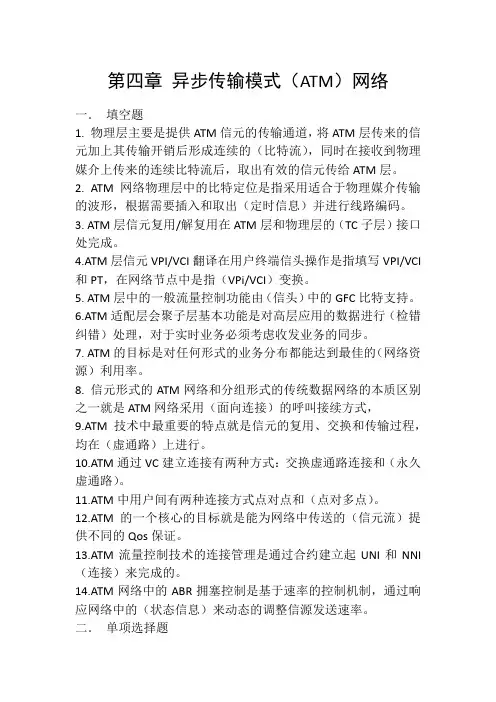 第四章 异步传输模式（ATM）网络

一． 填空题

1. 物理层主要是提供 ATM 信元的传输通道，将 ATM 层传来的信元加上其传输开销后形成连续的（比特流），同时在接收到物理媒介上传来的连续比特流后，取出有效的信元传给 ATM 层。

2. ATM 网络物理层中的比特定位是指采用适合于物理媒介传输的波形，根据需要插入和取出（定时信息）并进行线路编码。

3. ATM 层信元复用/解复用在 ATM 层和物理层的（TC 子层）接口处完成。

4.ATM 层信元 VPI/VCI 翻译在用户终端信头操作是指填写 VPI/VCI 和 PT，在网络节点中是指（VPi/VCI）变换。

5. ATM 层中的一般流量控制功能由（信头）中的 GFC 比特支持。

6.ATM 适配层会聚子层基本功能是对高层应用的数据进行（检错纠错）处理，对于实时业务必须考虑收发业务的同步。

7. ATM 的目标是对任何形式的业务分布都能达到最佳的（网络资源）利用率。

8. 信元形式的 ATM 网络和分组形式的传统数据网络的本质区别之一就是 ATM 网络采用（面向连接）的呼叫接续方式，

9.ATM 技术中最重要的特点就是信元的复用、交换和传输过程，均在（虚通路）上进行。

10.ATM 通过 VC 建立连接有两种方式：交换虚通路连接和（永久虚通路）。

11.ATM 中用户间有两种连接方式点对点和（点对多点）。

12.ATM 的一个核心的目标就是能为网络中传送的（信元流）提供不同的 Qos 保证。

13.ATM 流量控制技术的连接管理是通过合约建立起 UNI 和 NNI（连接）来完成的。

14.ATM 网络中的 ABR 拥塞控制是基于速率的控制机制，通过响应网络中的（状态信息）来动态的调整信源发送速率。

二． 单项选择题